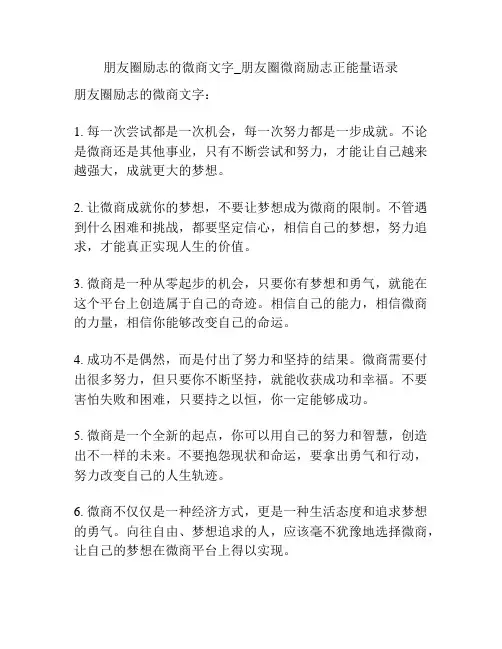 朋友圈励志的微商文字_朋友圈微商励志正能量语录

朋友圈励志的微商文字：

1. 每一次尝试都是一次机会，每一次努力都是一步成就。不论是微商还是其他事业，只有不断尝试和努力，才能让自己越来越强大，成就更大的梦想。

2. 让微商成就你的梦想，不要让梦想成为微商的限制。不管遇到什么困难和挑战，都要坚定信心，相信自己的梦想，努力追求，才能真正实现人生的价值。

3. 微商是一种从零起步的机会，只要你有梦想和勇气，就能在这个平台上创造属于自己的奇迹。相信自己的能力，相信微商的力量，相信你能够改变自己的命运。

4. 成功不是偶然，而是付出了努力和坚持的结果。微商需要付出很多努力，但只要你不断坚持，就能收获成功和幸福。不要害怕失败和困难，只要持之以恒，你一定能够成功。

5. 微商是一个全新的起点，你可以用自己的努力和智慧，创造出不一样的未来。不要抱怨现状和命运，要拿出勇气和行动，努力改变自己的人生轨迹。

6. 微商不仅仅是一种经济方式，更是一种生活态度和追求梦想的勇气。向往自由、梦想追求的人，应该毫不犹豫地选择微商，让自己的梦想在微商平台上得以实现。